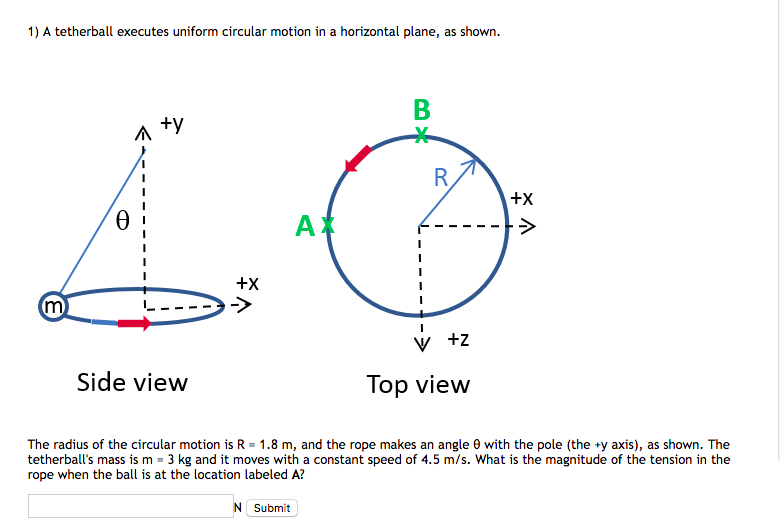 1) A tetherball executes uniform circular motion in a horizontal plane, as shown.

+y

θ

m

+x

Side view

B

R

+x

A

+z

Top view

The radius of the circular motion is R = 1.8 m, and the rope makes an angle θ with the pole (the +y axis), as shown. The tetherball's mass is m = 3 kg and it moves with a constant speed of 4.5 m/s. What is the magnitude of the tension in the rope when the ball is at the location labeled **A**?

N Submit